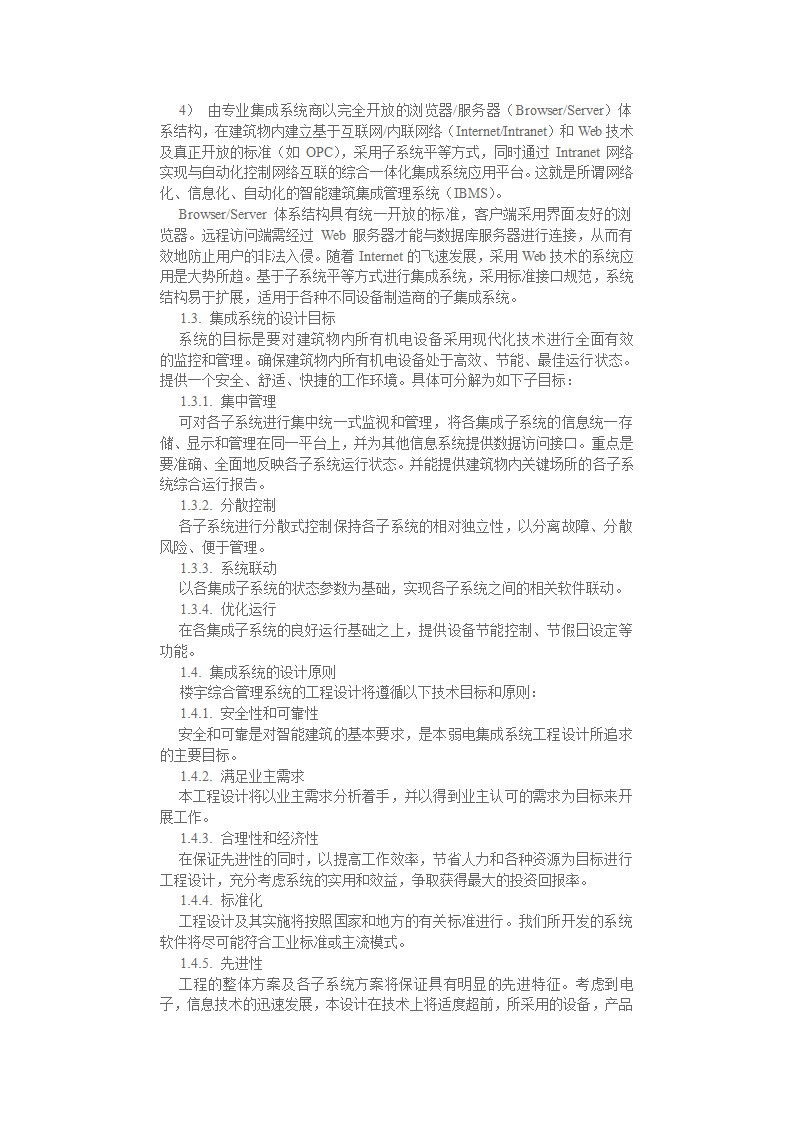 4） 由专业集成系统商以完全开放的浏览器/服务器（Browser/Server）体系结构，在建筑物内建立基于互联网/内联网络（Internet/Intranet）和 Web 技术及真正开放的标准（如 OPC），采用子系统平等方式，同时通过 Intranet 网络实现与自动化控制网络互联的综合一体化集成系统应用平台。这就是所谓网络化、信息化、自动化的智能建筑集成管理系统（IBMS）。

Browser/Server 体系结构具有统一开放的标准，客户端采用界面友好的浏览器。远程访问端需经过 Web 服务器才能与数据库服务器进行连接，从而有效地防止用户的非法入侵。随着 Internet 的飞速发展，采用 Web 技术的系统应用是大势所趋。基于子系统平等方式进行集成系统，采用标准接口规范，系统结构易于扩展，适用于各种不同设备制造商的子集成系统。

1.3. 集成系统的设计目标

系统的目标是要对建筑物内所有机电设备采用现代化技术进行全面有效的监控和管理。确保建筑物内所有机电设备处于高效、节能、最佳运行状态。提供一个安全、舒适、快捷的工作环境。具体可分解为如下子目标：

1.3.1. 集中管理

可对各子系统进行集中统一式监视和管理，将各集成子系统的信息统一存储、显示和管理在同一平台上，并为其他信息系统提供数据访问接口。重点是要准确、全面地反映各子系统运行状态。并能提供建筑物内关键场所的各子系统综合运行报告。

1.3.2. 分散控制

各子系统进行分散式控制保持各子系统的相对独立性，以分离故障、分散风险、便于管理。

1.3.3. 系统联动

以各集成子系统的状态参数为基础，实现各子系统之间的相关软件联动。

1.3.4. 优化运行

在各集成子系统的良好运行基础之上，提供设备节能控制、节假日设定等功能。

1.4. 集成系统的设计原则

楼宇综合管理系统的工程设计将遵循以下技术目标和原则：

1.4.1. 安全性和可靠性

安全和可靠是对智能建筑的基本要求，是本弱电集成系统工程设计所追求的主要目标。

1.4.2. 满足业主需求

本工程设计将以业主需求分析着手，并以得到业主认可的需求为目标来开展工作。

1.4.3. 合理性和经济性

在保证先进性的同时，以提高工作效率，节省人力和各种资源为目标进行工程设计，充分考虑系统的实用和效益，争取获得最大的投资回报率。

1.4.4. 标准化

工程设计及其实施将按照国家和地方的有关标准进行。我们所开发的系统软件将尽可能符合工业标准或主流模式。

1.4.5. 先进性

工程的整体方案及各子系统方案将保证具有明显的先进特征。考虑到电子，信息技术的迅速发展，本设计在技术上将适度超前，所采用的设备，产品